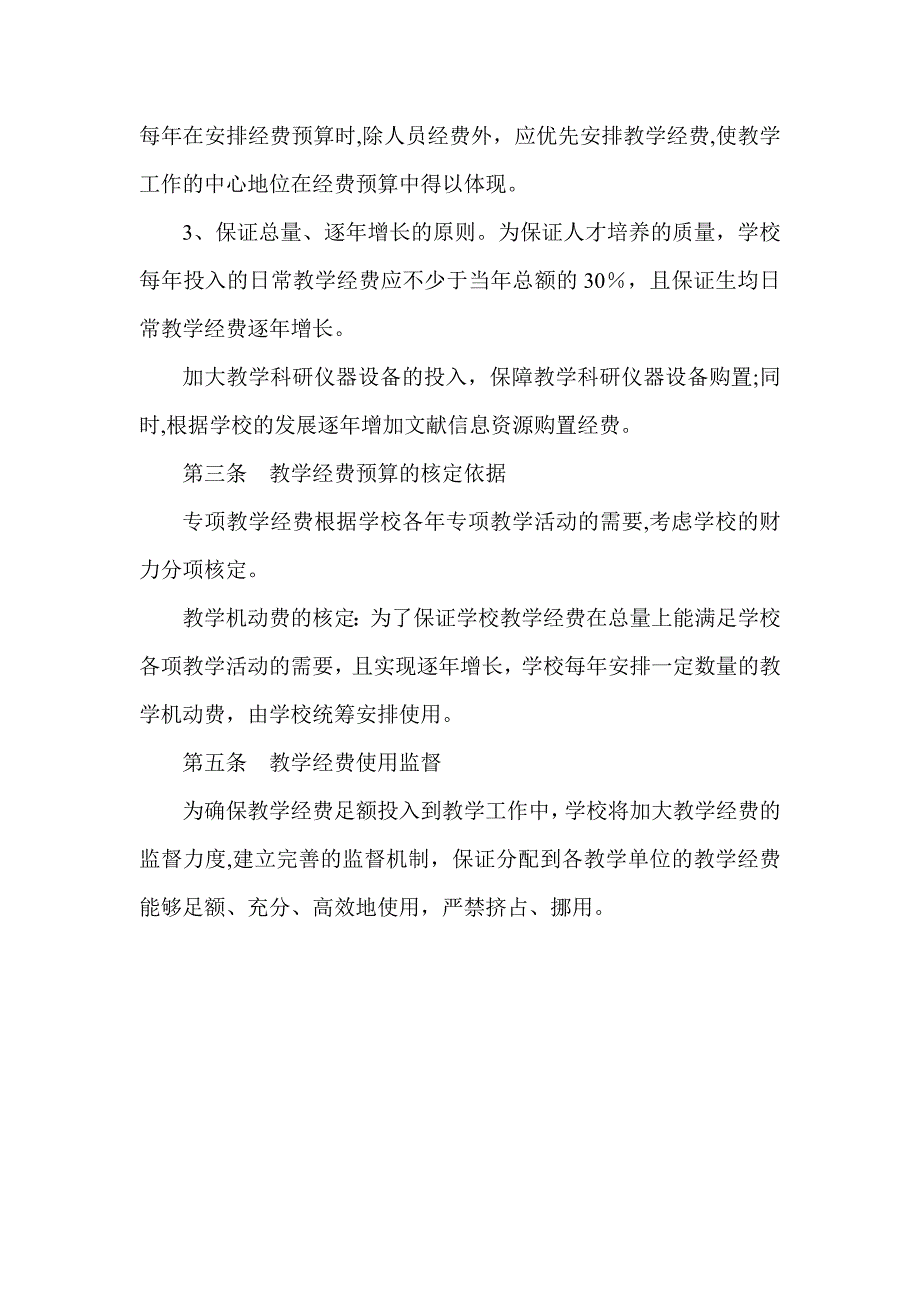 每年在安排经费预算时,除人员经费外，应优先安排教学经费,使教学工作的中心地位在经费预算中得以体现。

3、保证总量、逐年增长的原则。为保证人才培养的质量，学校每年投入的日常教学经费应不少于当年总额的 30%，且保证生均日常教学经费逐年增长。

加大教学科研仪器设备的投入，保障教学科研仪器设备购置;同时,根据学校的发展逐年增加文献信息资源购置经费。

第三条　教学经费预算的核定依据

专项教学经费根据学校各年专项教学活动的需要,考虑学校的财力分项核定。

教学机动费的核定: 为了保证学校教学经费在总量上能满足学校各项教学活动的需要，且实现逐年增长，学校每年安排一定数量的教学机动费，由学校统筹安排使用。

第五条　教学经费使用监督

为确保教学经费足额投入到教学工作中，学校将加大教学经费的监督力度,建立完善的监督机制，保证分配到各教学单位的教学经费能够足额、充分、高效地使用，严禁挤占、挪用。